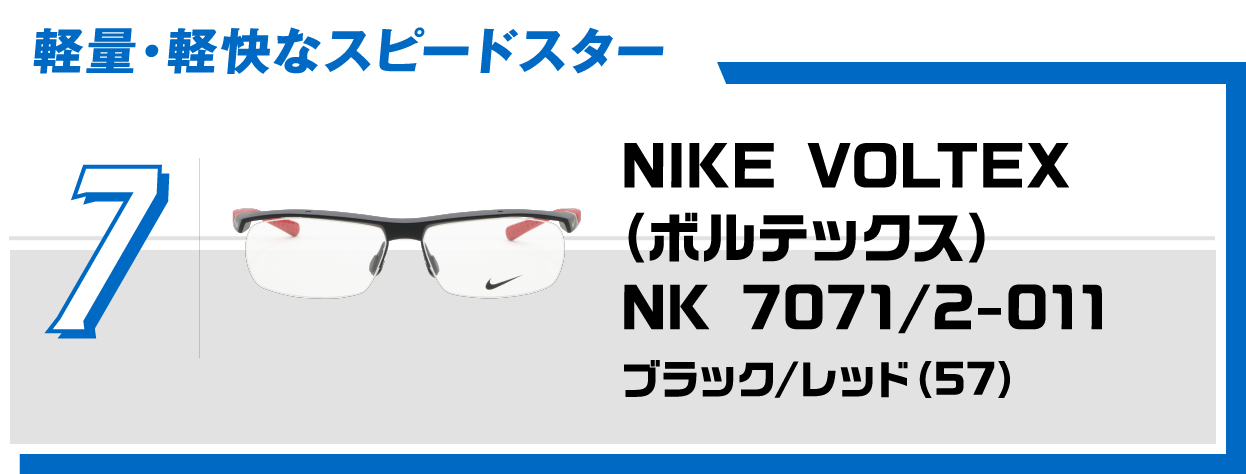 軽量・軽快なスピードスター

7

NIKE VOLTEX
（ボルテックス）
NK 7071/2-011
ブラック/レッド（57）